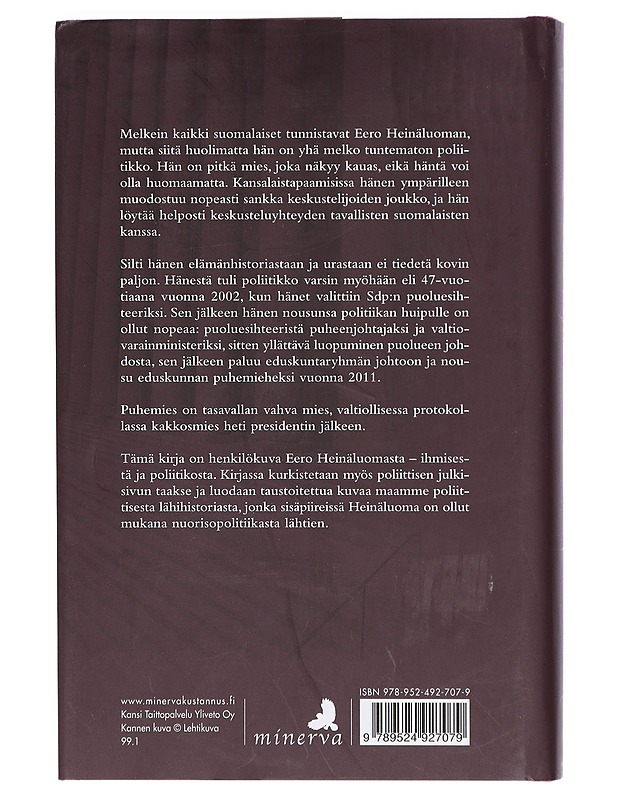 Melkein kaikki suomalaiset tunnistavat Eero Heinäluoman, mutta siitä huolimatta hän on yhä melko tuntematon poliitikko. Hän on pitkä mies, joka näkyy kauas, eikä häntä voi olla huomaamatta. Kansalaistapaamisissa hänen ympärilleen muodostuu nopeasti sankka keskustelijoiden joukko, ja hän löytää helposti keskusteluyhteyden tavallisten suomalaisten kanssa.

Silti hänen elämänhistoriastaan ja urastaan ei tiedetä kovin paljon. Hänestä tuli poliitikko varsin myöhään eli 47-vuotiaana vuonna 2002, kun hänet valittiin Sdp:n puoluesihteeriksi. Sen jälkeen hänen nousunsa politiikan huipulle on ollut nopeaa: puoluesihteeristä puheenjohtajaksi ja valtiovarainministeriksi, sitten yllättävä luopuminen puolueen johdosta, sen jälkeen paluu eduskuntaryhmän johtoon ja nousu eduskunnan puhemieheksi vuonna 2011.

Puhemies on tasavallan vahva mies, valtiollisessa protokollassa kakkosmies heti presidentin jälkeen.

Tämä kirja on henkilökuva Eero Heinäluomasta – ihmisestä ja poliitikosta. Kirjassa kurkistetaan myös poliittisen julkisivun taakse ja luodaan taustoitettua kuvaa maamme poliittisesta lähihistoriasta, jonka sisäpiireissä Heinäluoma on ollut mukana nuorisopolitiikasta lähtien.

www.minervakustannus.fi
Kansi Taittopalvelu Yliveto Oy
Kannen kuva © Lehtikuva
99.1

minerva

ISBN 978-952-492-707-9
9 789524 927079